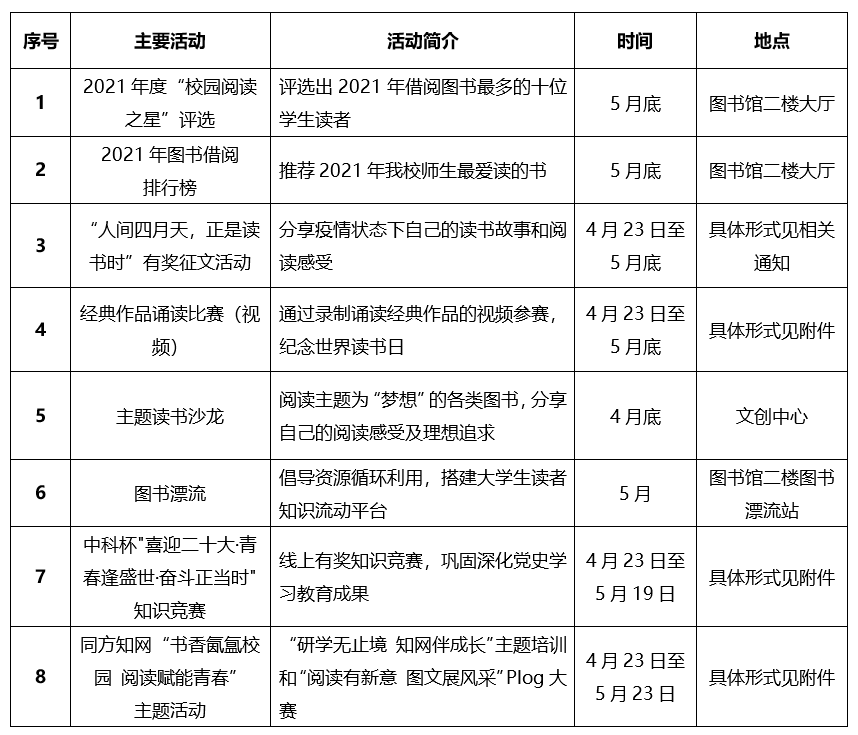 | 序号 | 主要活动 | 活动简介 | 时间 | 地点 |
|---|---|---|---|---|
| 1 | 2021 年度“校园阅读之星”评选 | 评选出 2021 年借阅图书最多的十位学生读者 | 5 月底 | 图书馆二楼大厅 |
| 2 | 2021 年图书借阅排行榜 | 推荐 2021 年我校师生最爱读的书 | 5 月底 | 图书馆二楼大厅 |
| 3 | “人间四月天，正是读书时”有奖征文活动 | 分享疫情状态下自己的读书故事和阅读感受 | 4 月 23 日至 5 月底 | 具体形式见相关通知 |
| 4 | 经典作品诵读比赛（视频） | 通过录制诵读经典作品的视频参赛，纪念世界读书日 | 4 月 23 日至 5 月底 | 具体形式见附件 |
| 5 | 主题读书沙龙 | 阅读主题为“梦想”的各类图书，分享自己的阅读感受及理想追求 | 4 月底 | 文创中心 |
| 6 | 图书漂流 | 倡导资源循环利用，搭建大学生读者知识流动平台 | 5 月 | 图书馆二楼图书漂流站 |
| 7 | 中科杯"喜迎二十大·青春逢盛世·奋斗正当时"知识竞赛 | 线上有奖知识竞赛，巩固深化党史学习教育成果 | 4 月 23 日至 5 月 19 日 | 具体形式见附件 |
| 8 | 同方知网“书香氤氲校园 阅读赋能青春”主题活动 | “研学无止境 知网伴成长”主题培训和“阅读有新意 图文展风采”Plog 大赛 | 4 月 23 日至 5 月 23 日 | 具体形式见附件 |